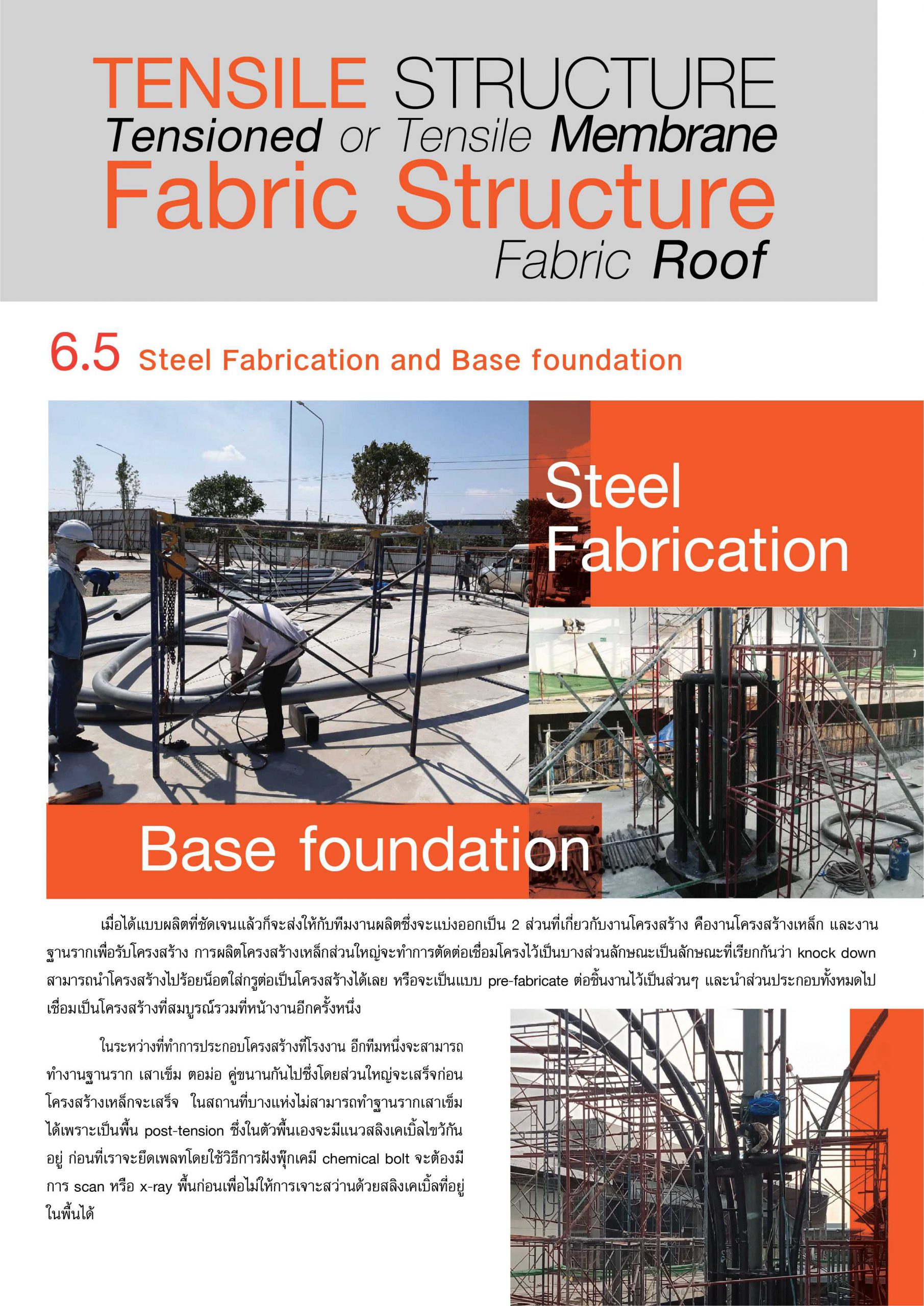 TENSILE STRUCTURE
Tensioned or Tensile Membrane
Fabric Structure
Fabric Roof

6.5 Steel Fabrication and Base foundation

Steel Fabrication

Base foundation

เมื่อได้แบบผลิตที่ชัดเจนแล้วก็จะส่งให้กับทีมงานผลิตซึ่งจะแบ่งออกเป็น 2 ส่วนที่เกี่ยวกับงานโครงสร้าง คืองานโครงสร้างเหล็ก และงานฐานรากเพื่อรับโครงสร้าง การผลิตโครงสร้างเหล็กส่วนใหญ่จะทำการตัดต่อเชื่อมโครงไว้เป็นบางส่วนลักษณะเป็นลักษณะที่เรียกกันว่า knock down สามารถนำโครงสร้างไปร้อยน็อตใส่กรูต่อเป็นโครงสร้างได้เลย หรือจะเป็นแบบ pre-fabricate ต่อชิ้นงานไว้เป็นส่วนๆ และนำส่วนประกอบทั้งหมดไปเชื่อมเป็นโครงสร้างที่สมบูรณ์รวมที่หน้างานอีกครั้งหนึ่ง

ในระหว่างที่ทำการประกอบโครงสร้างที่โรงงาน อีกทีมหนึ่งจะสามารถทำงานฐานราก เสาเข็ม ตอม่อ คู่ขนานกันไปซึ่งโดยส่วนใหญ่จะเสร็จก่อนโครงสร้างเหล็กจะเสร็จ ในสถานที่บางแห่งไม่สามารถทำฐานรากเสาเข็มได้เพราะเป็นพื้น post-tension ซึ่งในตัวพื้นเองจะมีแนวสลิงเคเบิ้ลไขว้กันอยู่ ก่อนที่เราจะยึดเพลทโดยใช้วิธีการฝังพุ๊กเคมี chemical bolt จะต้องมีการ scan หรือ x-ray พื้นก่อนเพื่อไม่ให้การเจาะสว่านด้วยสลิงเคเบิ้ลที่อยู่ในพื้นได้